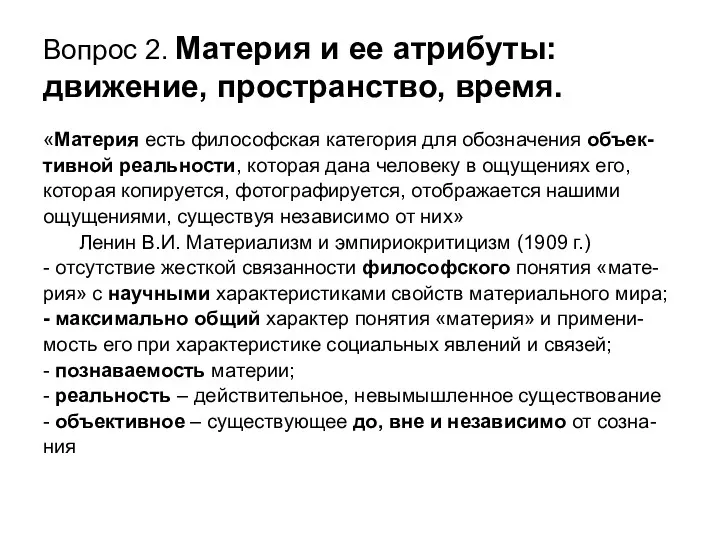 Вопрос 2. Материя и ее атрибуты: движение, пространство, время.

«Материя есть философская категория для обозначения объективной реальности, которая дана человеку в ощущениях его, которая копируется, фотографируется, отображается нашими ощущениями, существуя независимо от них»

Ленин В.И. Материализм и эмпириокритицизм (1909 г.)

- отсутствие жесткой связанности философского понятия «материя» с научными характеристиками свойств материального мира;
- максимально общий характер понятия «материя» и применимость его при характеристике социальных явлений и связей;
- познаваемость материи;
- реальность – действительное, невымышленное существование
- объективное – существующее до, вне и независимо от сознания